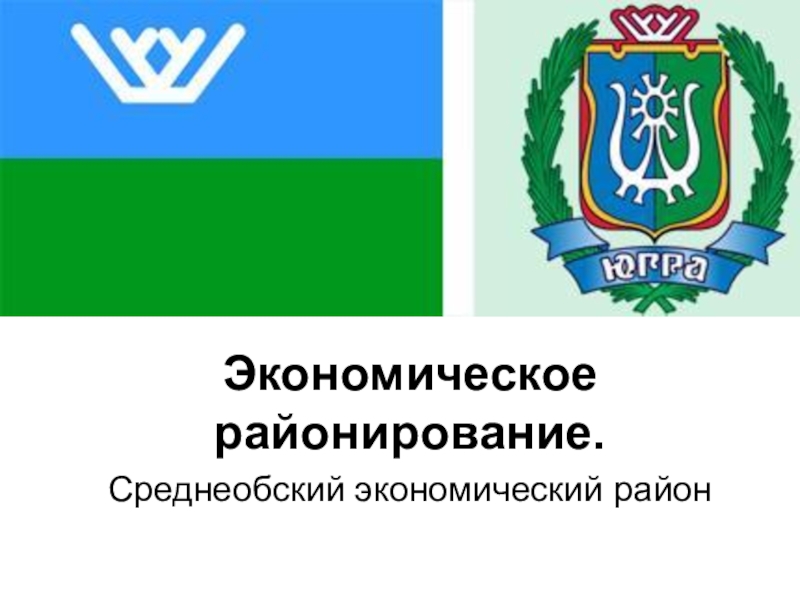 ЮГРА

Экономическое районирование.

Среднеобский экономический район